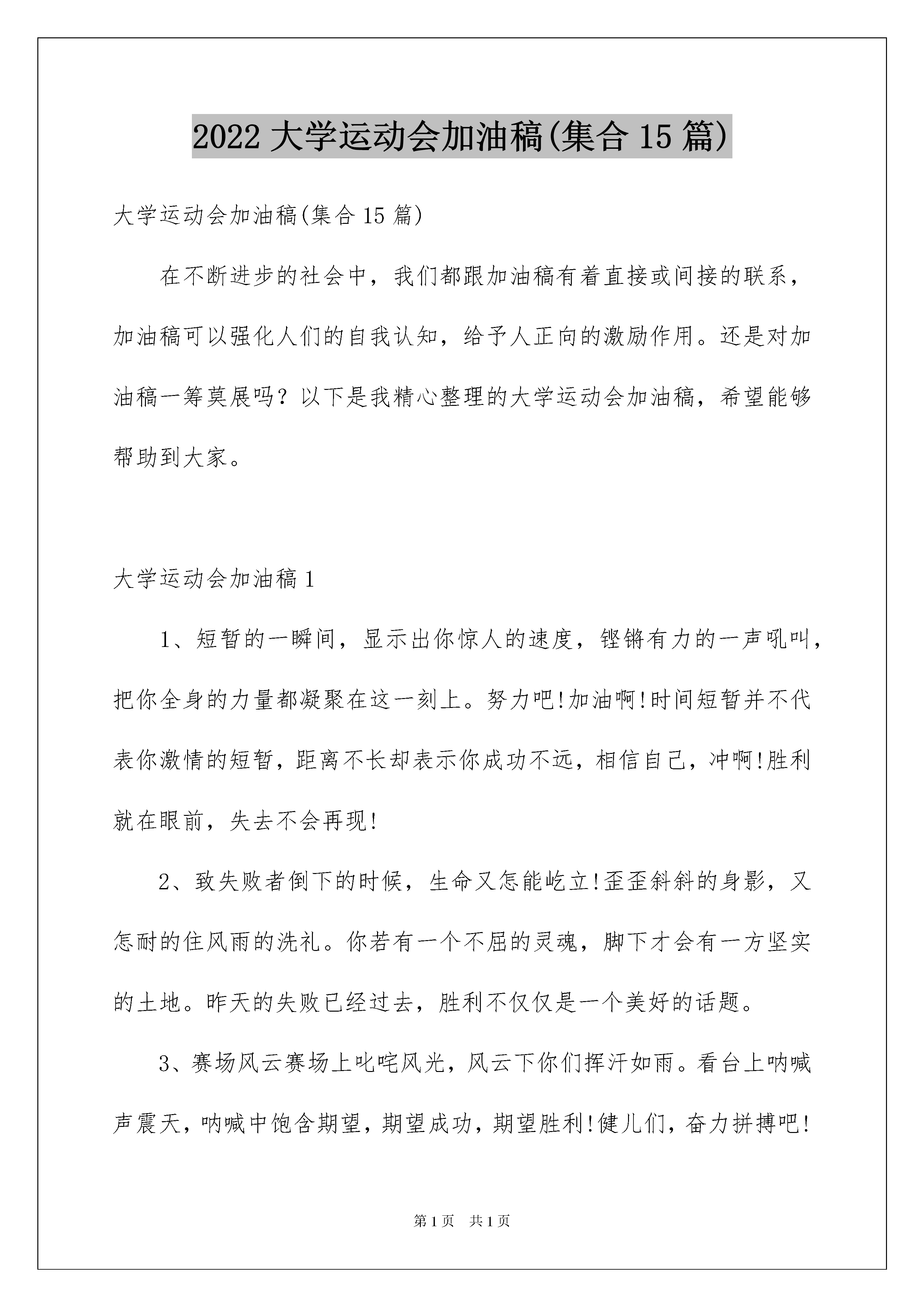 2022 大学运动会加油稿(集合 15 篇)

大学运动会加油稿(集合 15 篇)

在不断进步的社会中，我们都跟加油稿有着直接或间接的联系，加油稿可以强化人们的自我认知，给予人正向的激励作用。还是对加油稿一筹莫展吗？以下是我精心整理的大学运动会加油稿，希望能够帮助到大家。

大学运动会加油稿 1

1、短暂的一瞬间，显示出你惊人的速度，铿锵有力的一声吼叫，把你全身的力量都凝聚在这一刻上。努力吧!加油啊!时间短暂并不代表你激情的短暂，距离不长却表示你成功不远，相信自己，冲啊!胜利就在眼前，失去不会再现!

2、致失败者倒下的时候，生命又怎能屹立!歪歪斜斜的身影，又怎耐的住风雨的洗礼。你若有一个不屈的灵魂，脚下才会有一方坚实的土地。昨天的失败已经过去，胜利不仅仅是一个美好的话题。

3、赛场风云赛场上叱咤风光，风云下你们挥汗如雨。看台上呐喊声震天，呐喊中饱含期望，期望成功，期望胜利!健儿们，奋力拼搏吧!

第 1 页　共 1 页